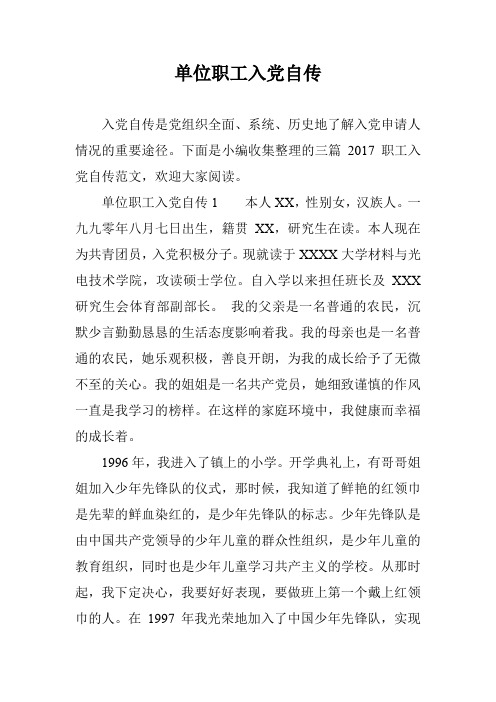 单位职工入党自传

入党自传是党组织全面、系统、历史地了解入党申请人情况的重要途径。下面是小编收集整理的三篇 2017 职工入党自传范文，欢迎大家阅读。

单位职工入党自传 1　　本人 XX，性别女，汉族人。一九九零年八月七日出生，籍贯 XX，研究生在读。本人现在为共青团员，入党积极分子。现就读于 XXXX 大学材料与光电技术学院，攻读硕士学位。自入学以来担任班长及 XXX 研究生会体育部副部长。　我的父亲是一名普通的农民，沉默少言勤勤恳恳的生活态度影响着我。我的母亲也是一名普通的农民，她乐观积极，善良开朗，为我的成长给予了无微不至的关心。我的姐姐是一名共产党员，她细致谨慎的作风一直是我学习的榜样。在这样的家庭环境中，我健康而幸福的成长着。

1996 年，我进入了镇上的小学。开学典礼上，有哥哥姐姐加入少年先锋队的仪式，那时候，我知道了鲜艳的红领巾是先辈的鲜血染红的，是少年先锋队的标志。少年先锋队是由中国共产党领导的少年儿童的群众性组织，是少年儿童的教育组织，同时也是少年儿童学习共产主义的学校。从那时起，我下定决心，我要好好表现，要做班上第一个戴上红领巾的人。在 1997 年我光荣地加入了中国少年先锋队，实现